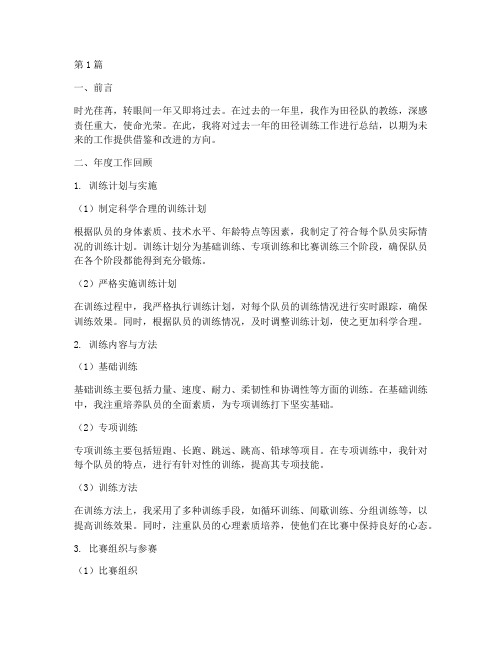 第1篇

一、前言

时光荏苒，转眼间一年又即将过去。在过去的一年里，我作为田径队的教练，深感责任重大，使命光荣。在此，我将对过去一年的田径训练工作进行总结，以期为未来的工作提供借鉴和改进的方向。

二、年度工作回顾

1. 训练计划与实施

（1）制定科学合理的训练计划

根据队员的身体素质、技术水平、年龄特点等因素，我制定了符合每个队员实际情况的训练计划。训练计划分为基础训练、专项训练和比赛训练三个阶段，确保队员在各个阶段都能得到充分锻炼。

（2）严格实施训练计划

在训练过程中，我严格执行训练计划，对每个队员的训练情况进行实时跟踪，确保训练效果。同时，根据队员的训练情况，及时调整训练计划，使之更加科学合理。

2. 训练内容与方法

（1）基础训练

基础训练主要包括力量、速度、耐力、柔韧性和协调性等方面的训练。在基础训练中，我注重培养队员的全面素质，为专项训练打下坚实基础。

（2）专项训练

专项训练主要包括短跑、长跑、跳远、跳高、铅球等项目。在专项训练中，我针对每个队员的特点，进行有针对性的训练，提高其专项技能。

（3）训练方法

在训练方法上，我采用了多种训练手段，如循环训练、间歇训练、分组训练等，以提高训练效果。同时，注重队员的心理素质培养，使他们在比赛中保持良好的心态。

3. 比赛组织与参赛

（1）比赛组织